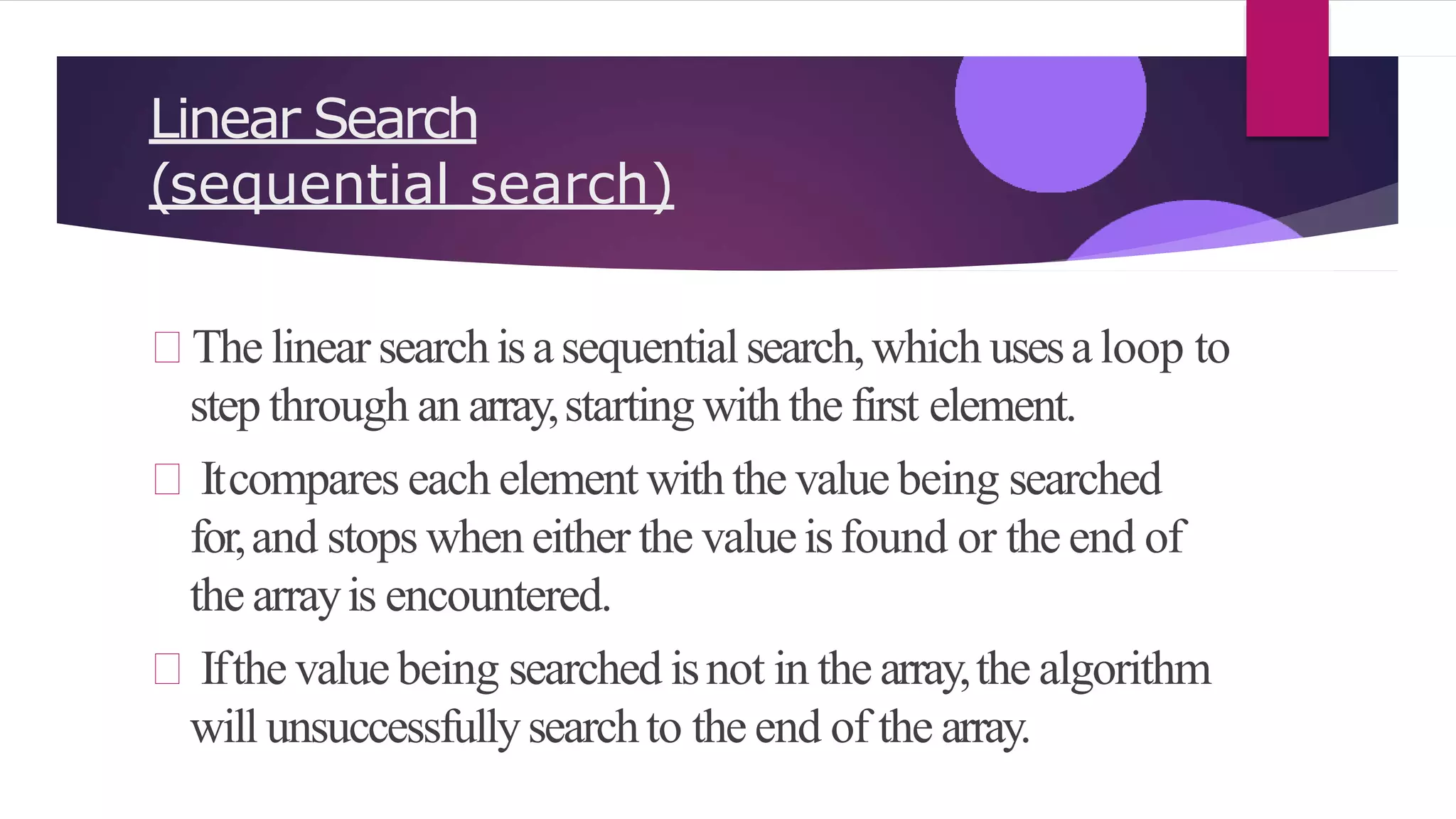 Linear Search (sequential search)

□ The linear search is a sequential search, which uses a loop to step through an array, starting with the first element.

□ It compares each element with the value being searched for, and stops when either the value is found or the end of the array is encountered.

□ If the value being searched is not in the array, the algorithm will unsuccessfully search to the end of the array.